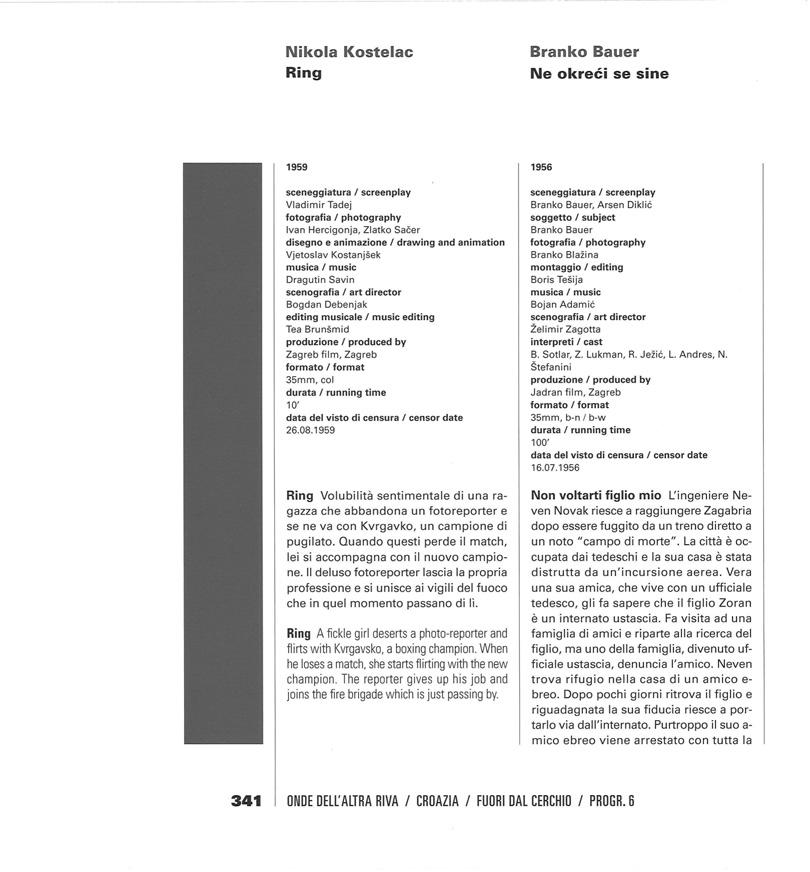 Nikola Kostelac
Ring

1959

sceneggiatura / screenplay
Vladimir Tadej
fotografia / photography
Ivan Hercigonja, Zlatko Sačer
disegno e animazione / drawing and animation
Vjetoslav Kostanjšek
musica / music
Dragutin Savin
scenografia / art director
Bogdan Debenjak
editing musicale / music editing
Tea Brunšmid
produzione / produced by
Zagreb film, Zagreb
formato / format
35mm, col
durata / running time
10'
data del visto di censura / censor date
26.08.1959

Ring Volubilità sentimentale di una ragazza che abbandona un fotoreporter e se ne va con Kvrgavko, un campione di pugilato. Quando questi perde il match, lei si accompagna con il nuovo campione. Il deluso fotoreporter lascia la propria professione e si unisce ai vigili del fuoco che in quel momento passano di lì.

Ring A fickle girl deserts a photo-reporter and flirts with Kvrgavsko, a boxing champion. When he loses a match, she starts flirting with the new champion. The reporter gives up his job and joins the fire brigade which is just passing by.

Branko Bauer
Ne okreći se sine

1956

sceneggiatura / screenplay
Branko Bauer, Arsen Diklić
soggetto / subject
Branko Bauer
fotografia / photography
Branko Blažina
montaggio / editing
Boris Tešija
musica / music
Bojan Adamić
scenografia / art director
Želimir Zagotta
interpreti / cast
B. Sotlar, Z. Lukman, R. Ježić, L. Andres, N. Štefanini
produzione / produced by
Jadran film, Zagreb
formato / format
35mm, b-n / b-w
durata / running time
100'
data del visto di censura / censor date
16.07.1956

Non voltarti figlio mio L'ingeniere Neven Novak riesce a raggiungere Zagabria dopo essere fuggito da un treno diretto a un noto "campo di morte". La città è occupata dai tedeschi e la sua casa è stata distrutta da un'incursione aerea. Vera una sua amica, che vive con un ufficiale tedesco, gli fa sapere che il figlio Zoran è un internato ustascia. Fa visita ad una famiglia di amici e riparte alla ricerca del figlio, ma uno della famiglia, divenuto ufficiale ustascia, denuncia l'amico. Neven trova rifugio nella casa di un amico ebreo. Dopo pochi giorni ritrova il figlio e riguadagnata la sua fiducia riesce a portarlo via dall'internato. Purtroppo il suo amico ebreo viene arrestato con tutta la

341 ONDE DELL'ALTRA RIVA / CROAZIA / FUORI DAL CERCHIO / PROGR. 6